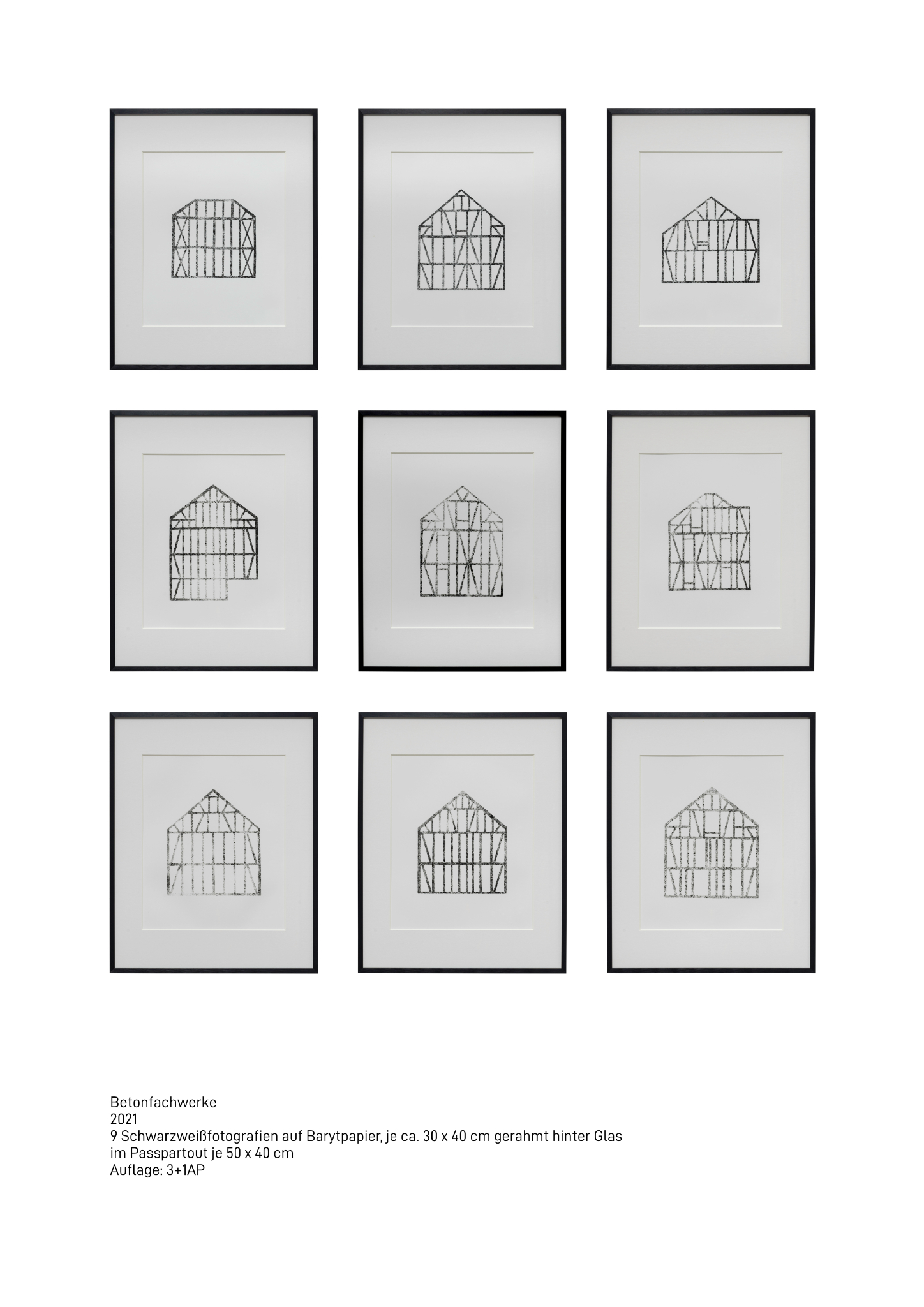 Betonfachwerke
2021
9 Schwarzweißfotografien auf Barytpapier, je ca. 30 x 40 cm gerahmt hinter Glas
im Passpartout je 50 x 40 cm
Auflage: 3+1AP